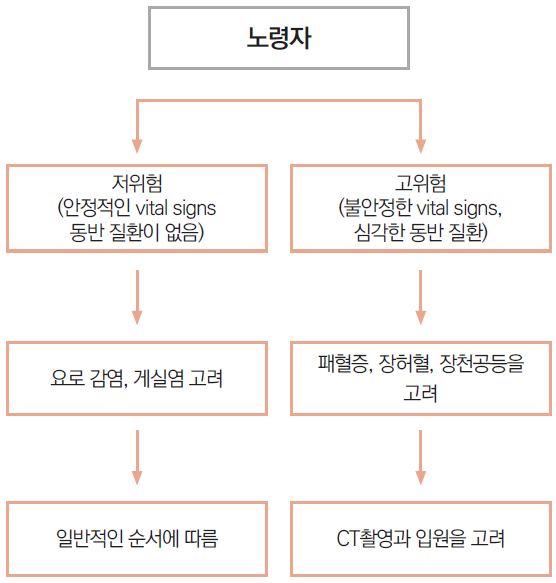 노령자

저위험
(안정적인 vital signs
동반 질환이 없음)

요로 감염, 게실염 고려

일반적인 순서에 따름

고위험
(불안정한 vital signs,
심각한 동반 질환)

패혈증, 장허혈, 장천공등을 고려

CT촬영과 입원을 고려